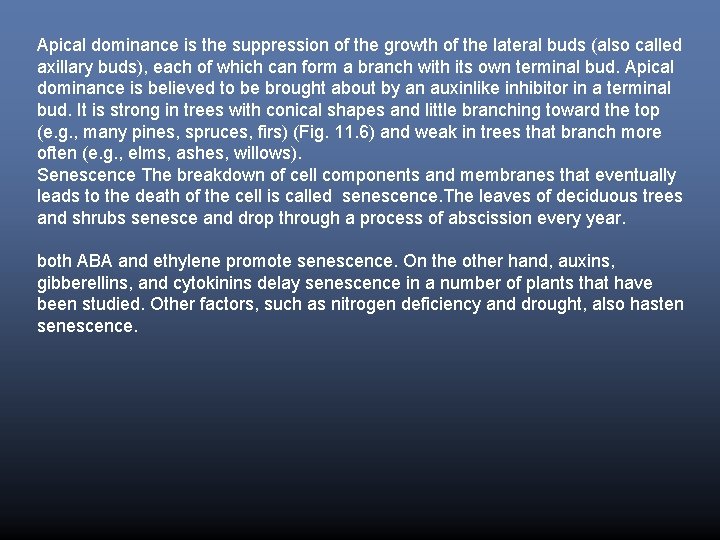 Apical dominance is the suppression of the growth of the lateral buds (also called axillary buds), each of which can form a branch with its own terminal bud. Apical dominance is believed to be brought about by an auxinlike inhibitor in a terminal bud. It is strong in trees with conical shapes and little branching toward the top (e.g., many pines, spruces, firs) (Fig. 11.6) and weak in trees that branch more often (e.g., elms, ashes, willows).

Senescence The breakdown of cell components and membranes that eventually leads to the death of the cell is called senescence.The leaves of deciduous trees and shrubs senesce and drop through a process of abscission every year.

both ABA and ethylene promote senescence. On the other hand, auxins, gibberellins, and cytokinins delay senescence in a number of plants that have been studied. Other factors, such as nitrogen deficiency and drought, also hasten senescence.